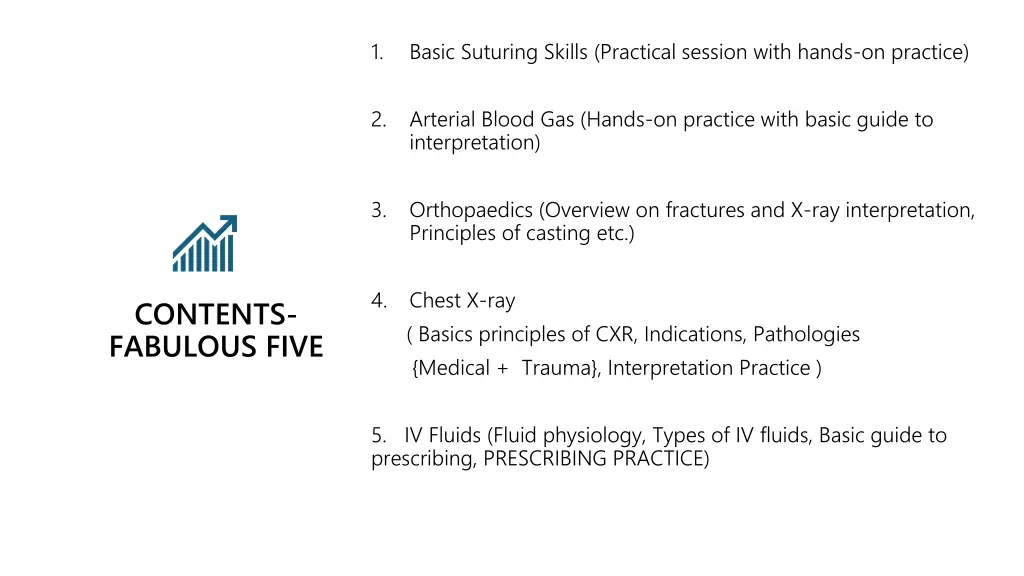 CONTENTS-
FABULOUS FIVE

1. Basic Suturing Skills (Practical session with hands-on practice)

2. Arterial Blood Gas (Hands-on practice with basic guide to interpretation)

3. Orthopaedics (Overview on fractures and X-ray interpretation, Principles of casting etc.)

4. Chest X-ray
( Basics principles of CXR, Indications, Pathologies {Medical + Trauma}, Interpretation Practice )

5. IV Fluids (Fluid physiology, Types of IV fluids, Basic guide to prescribing, PRESCRIBING PRACTICE)